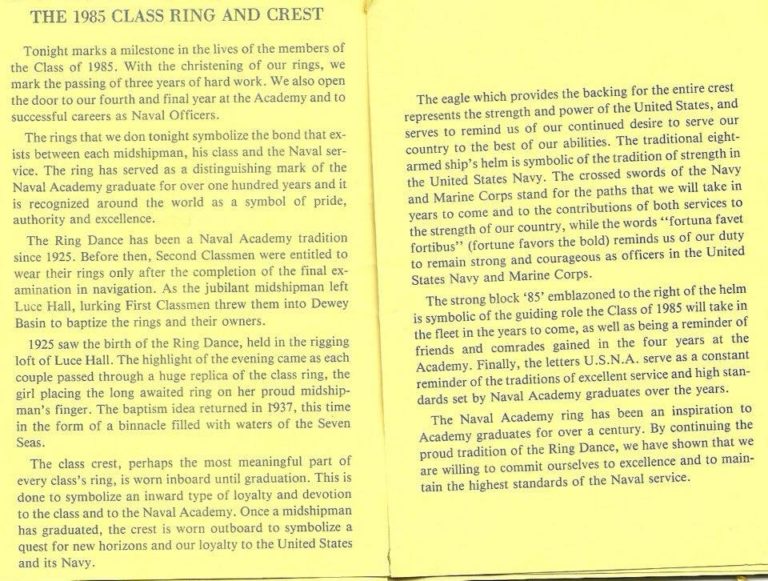 THE 1985 CLASS RING AND CREST

Tonight marks a milestone in the lives of the members of the Class of 1985. With the christening of our rings, we mark the passing of three years of hard work. We also open the door to our fourth and final year at the Academy and to successful careers as Naval Officers.

The rings that we don tonight symbolize the bond that exists between each midshipman, his class and the Naval service. The ring has served as a distinguishing mark of the Naval Academy graduate for over one hundred years and it is recognized around the world as a symbol of pride, authority and excellence.

The Ring Dance has been a Naval Academy tradition since 1925. Before then, Second Classmen were entitled to wear their rings only after the completion of the final examination in navigation. As the jubilant midshipman left Luce Hall, lurking First Classmen threw them into Dewey Basin to baptize the rings and their owners.

1925 saw the birth of the Ring Dance, held in the rigging loft of Luce Hall. The highlight of the evening came as each couple passed through a huge replica of the class ring, the girl placing the long awaited ring on her proud midshipman's finger. The baptism idea returned in 1937, this time in the form of a binnacle filled with waters of the Seven Seas.

The class crest, perhaps the most meaningful part of every class's ring, is worn inboard until graduation. This is done to symbolize an inward type of loyalty and devotion to the class and to the Naval Academy. Once a midshipman has graduated, the crest is worn outboard to symbolize a quest for new horizons and our loyalty to the United States and its Navy.

The eagle which provides the backing for the entire crest represents the strength and power of the United States, and serves to remind us of our continued desire to serve our country to the best of our abilities. The traditional eight-armed ship's helm is symbolic of the tradition of strength in the United States Navy. The crossed swords of the Navy and Marine Corps stand for the paths that we will take in years to come and to the contributions of both services to the strength of our country, while the words "fortuna favet fortibus" (fortune favors the bold) reminds us of our duty to remain strong and courageous as officers in the United States Navy and Marine Corps.

The strong block '85' emblazoned to the right of the helm is symbolic of the guiding role the Class of 1985 will take in the fleet in the years to come, as well as being a reminder of friends and comrades gained in the four years at the Academy. Finally, the letters U.S.N.A. serve as a constant reminder of the traditions of excellent service and high standards set by Naval Academy graduates over the years.

The Naval Academy ring has been an inspiration to Academy graduates for over a century. By continuing the proud tradition of the Ring Dance, we have shown that we are willing to commit ourselves to excellence and to maintain the highest standards of the Naval service.